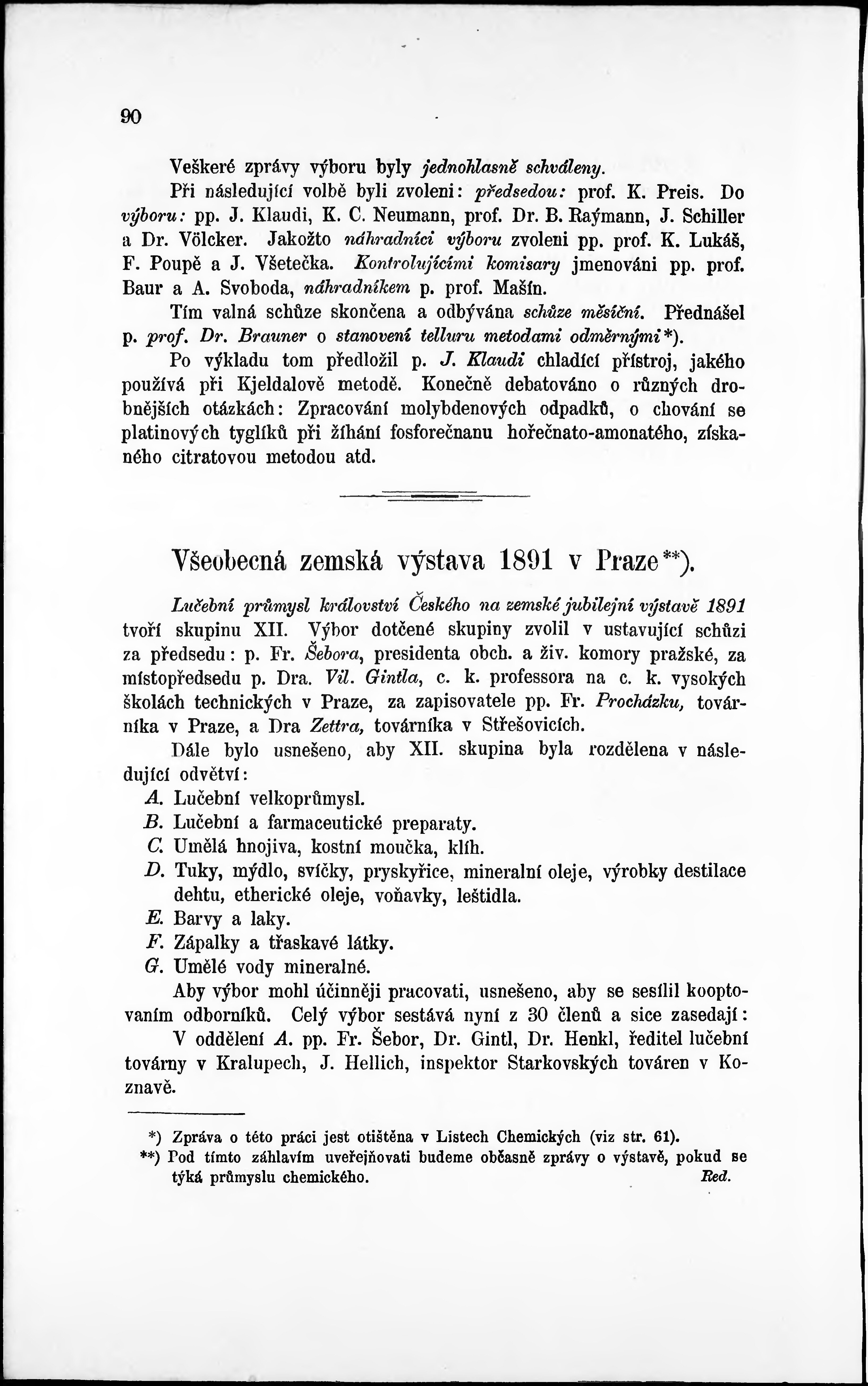 90

Veškeré zprávy výboru byly jednohlasně schváleny.

Při následující volbě byli zvoleni: předsedou: prof. K. Preis. Do výboru: pp. J. Klaudi, K. C. Neumann, prof. Dr. B. Raýmann, J. Schiller a Dr. Völcker. Jakožto náhradníci výboru zvoleni pp. prof. K. Lukáš, F. Poupě a J. Všetečka. Kontrolujícími komisary jmenováni pp. prof. Baur a A. Svoboda, náhradníkem p. prof. Mašín.

Tím valná schůze skončena a odbývána schůze měsíční. Přednášel p. prof. Dr. Brauner o stanovení telluru metodami odměrnými*).

Po výkladu tom předložil p. J. Klaudi chladící přístroj, jakého používá při Kjeldalově metodě. Konečně debatováno o různých drobnějších otázkách: Zpracování molybdenových odpadků, o chování se platinových tyglíků při žíhání fosforečnanu hořečnato-amonatého, získaného citratovou metodou atd.

Všeobecná zemská výstava 1891 v Praze**).

Lučební průmysl království Českého na zemské jubilejní výstavě 1891 tvoří skupinu XII. Výbor dotčené skupiny zvolil v ustavující schůzi za předsedu: p. Fr. Šebora, presidenta obch. a živ. komory pražské, za místopředsedu p. Dra. Vil. Gintla, c. k. professora na c. k. vysokých školách technických v Praze, za zapisovatele pp. Fr. Procházku, továrníka v Praze, a Dra Zettra, továrníka v Střešovicích.

Dále bylo usnešeno, aby XII. skupina byla rozdělena v následující odvětví:

A. Lučební velkoprůmysl.
B. Lučební a farmaceutické preparaty.
C. Umělá hnojiva, kostní moučka, klíh.
D. Tuky, mýdlo, svíčky, pryskyřice, mineralní oleje, výrobky destilace dehtu, etherické oleje, voňavky, leštidla.
E. Barvy a laky.
F. Zápalky a třaskavé látky.
G. Umělé vody mineralné.

Aby výbor mohl účinněji pracovati, usnešeno, aby se sesílil kooptovaním odborníků. Celý výbor sestává nyní z 30 členů a sice zasedají:

V oddělení A. pp. Fr. Šebor, Dr. Gintl, Dr. Henkl, ředitel lučební továrny v Kralupech, J. Hellich, inspektor Starkovských továren v Koznavě.

*) Zpráva o této práci jest otištěna v Listech Chemických (viz str. 61).
**) Pod tímto záhlavím uveřejňovati budeme občasně zprávy o výstavě, pokud se týká průmyslu chemického. Red.